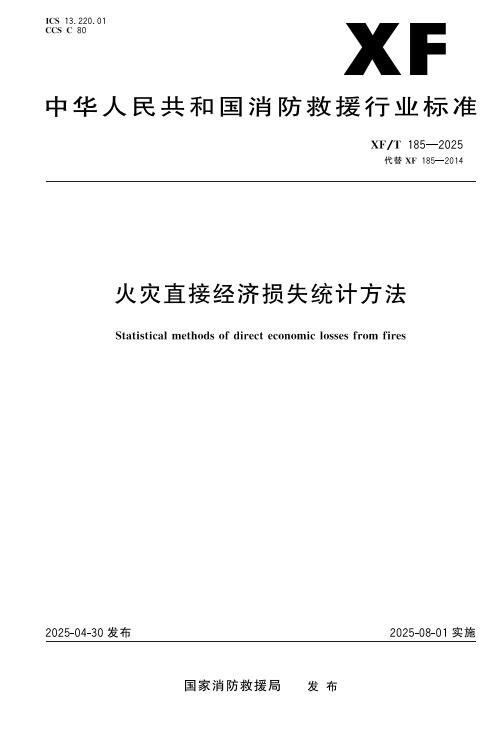 ICS 13.220.01
CCS C 80

XF

中华人民共和国消防救援行业标准

XF/T 185—2025
代替 XF 185—2014

火灾直接经济损失统计方法

Statistical methods of direct economic losses from fires

2025-04-30 发布

2025-08-01 实施

国家消防救援局 发布